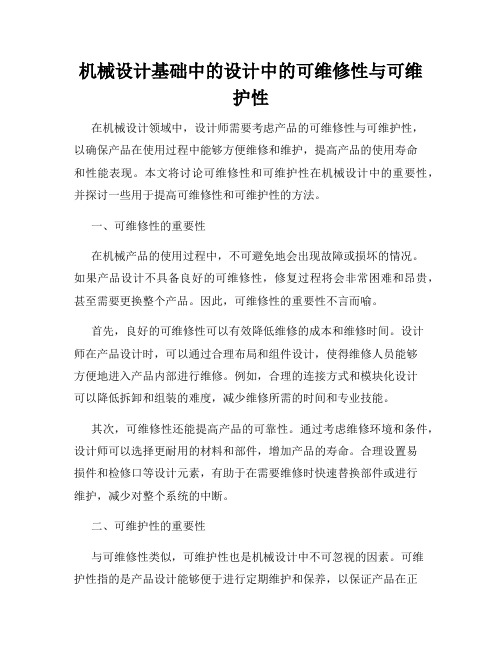 机械设计基础中的设计中的可维修性与可维护性

在机械设计领域中，设计师需要考虑产品的可维修性与可维护性，以确保产品在使用过程中能够方便维修和维护，提高产品的使用寿命和性能表现。本文将讨论可维修性和可维护性在机械设计中的重要性，并探讨一些用于提高可维修性和可维护性的方法。

一、可维修性的重要性

在机械产品的使用过程中，不可避免地会出现故障或损坏的情况。如果产品设计不具备良好的可维修性，修复过程将会非常困难和昂贵，甚至需要更换整个产品。因此，可维修性的重要性不言而喻。

首先，良好的可维修性可以有效降低维修的成本和维修时间。设计师在产品设计时，可以通过合理布局和组件设计，使得维修人员能够方便地进入产品内部进行维修。例如，合理的连接方式和模块化设计可以降低拆卸和组装的难度，减少维修所需的时间和专业技能。

其次，可维修性还能提高产品的可靠性。通过考虑维修环境和条件，设计师可以选择更耐用的材料和部件，增加产品的寿命。合理设置易损件和检修口等设计元素，有助于在需要维修时快速替换部件或进行维护，减少对整个系统的中断。

二、可维护性的重要性

与可维修性类似，可维护性也是机械设计中不可忽视的因素。可维护性指的是产品设计能够便于进行定期维护和保养，以保证产品在正